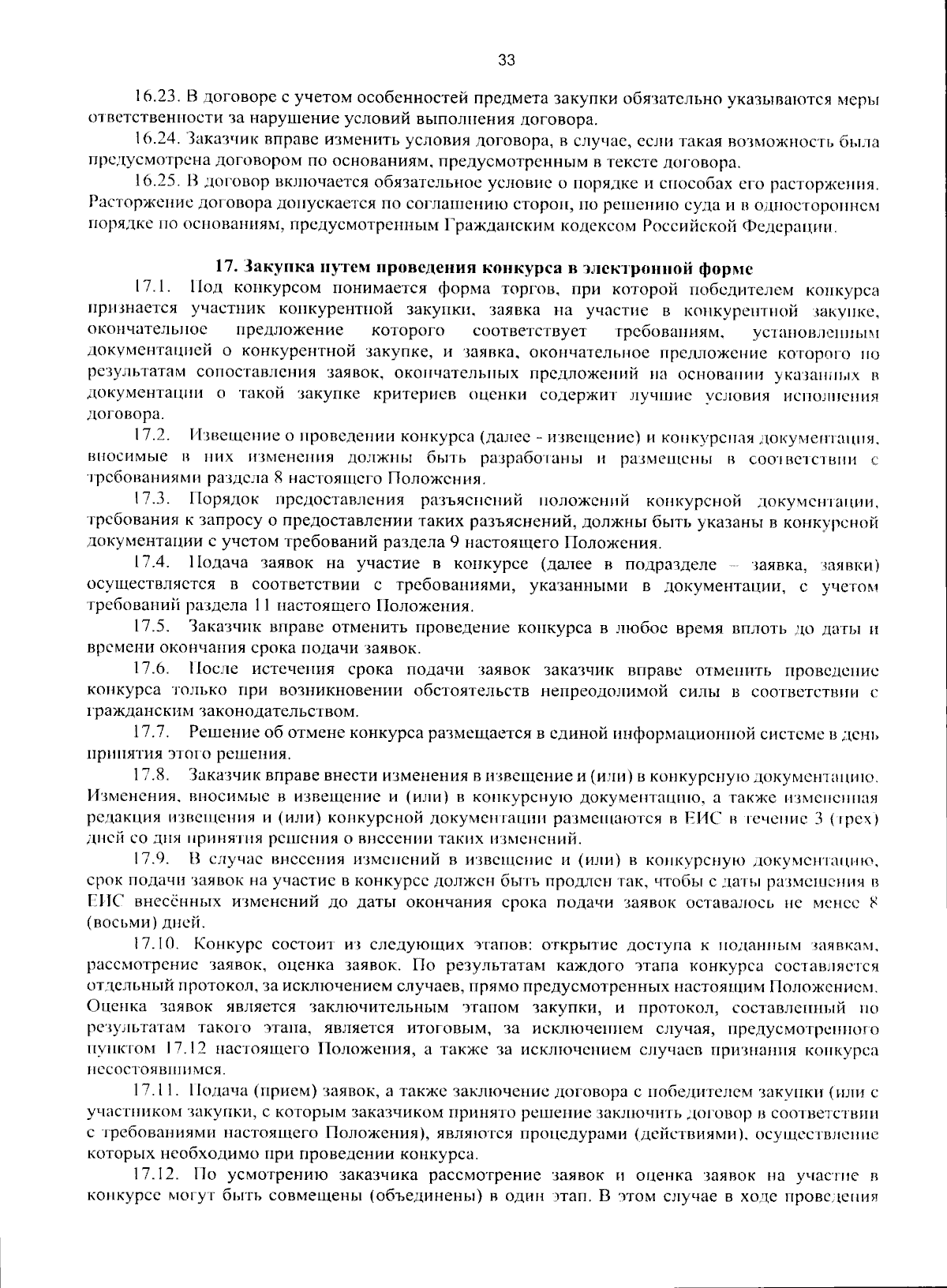 33

16.23. В договоре с учетом особенностей предмета закупки обязательно указываются меры ответственности за нарушение условий выполнения договора.

16.24. Заказчик вправе изменить условия договора, в случае, если такая возможность была предусмотрена договором по основаниям, предусмотренным в тексте договора.

16.25. В договор включается обязательное условие о порядке и способах его расторжения. Расторжение договора допускается по соглашению сторон, по решению суда и в одностороннем порядке по основаниям, предусмотренным Гражданским кодексом Российской Федерации.

17. Закупка путем проведения конкурса в электронной форме

17.1. Под конкурсом понимается форма торгов, при которой победителем конкурса признается участник конкурентной закупки, заявка на участие в конкурентной закупке, окончательное предложение которого соответствует требованиям, установленным документацией о конкурентной закупке, и заявка, окончательное предложение которого по результатам сопоставления заявок, окончательных предложений на основании указанных в документации о такой закупке критериев оценки содержит лучшие условия исполнения договора.

17.2. Извещение о проведении конкурса (далее - извещение) и конкурсная документация, вносимые в них изменения должны быть разработаны и размещены в соответствии с требованиями раздела 8 настоящего Положения.

17.3. Порядок предоставления разъяснений положений конкурсной документации, требования к запросу о предоставлении таких разъяснений, должны быть указаны в конкурсной документации с учетом требований раздела 9 настоящего Положения.

17.4. Подача заявок на участие в конкурсе (далее в подразделе – заявка, заявки) осуществляется в соответствии с требованиями, указанными в документации, с учетом требований раздела 11 настоящего Положения.

17.5. Заказчик вправе отменить проведение конкурса в любое время вплоть до даты и времени окончания срока подачи заявок.

17.6. После истечения срока подачи заявок заказчик вправе отменить проведение конкурса только при возникновении обстоятельств непреодолимой силы в соответствии с гражданским законодательством.

17.7. Решение об отмене конкурса размещается в единой информационной системе в день принятия этого решения.

17.8. Заказчик вправе внести изменения в извещение и (или) в конкурсную документацию. Изменения, вносимые в извещение и (или) в конкурсную документацию, а также измененная редакция извещения и (или) конкурсной документации размещаются в ЕИС в течение 3 (трех) дней со дня принятия решения о внесении таких изменений.

17.9. В случае внесения изменений в извещение и (или) в конкурсную документацию, срок подачи заявок на участие в конкурсе должен быть продлен так, чтобы с даты размещения в ЕИС внесённых изменений до даты окончания срока подачи заявок оставалось не менее 8 (восьми) дней.

17.10. Конкурс состоит из следующих этапов: открытие доступа к поданным заявкам, рассмотрение заявок, оценка заявок. По результатам каждого этапа конкурса составляется отдельный протокол, за исключением случаев, прямо предусмотренных настоящим Положением. Оценка заявок является заключительным этапом закупки, и протокол, составленный по результатам такого этапа, является итоговым, за исключением случая, предусмотренного пунктом 17.12 настоящего Положения, а также за исключением случаев признания конкурса несостоявшимся.

17.11. Подача (прием) заявок, а также заключение договора с победителем закупки (или с участником закупки, с которым заказчиком принято решение заключить договор в соответствии с требованиями настоящего Положения), являются процедурами (действиями), осуществление которых необходимо при проведении конкурса.

17.12. По усмотрению заказчика рассмотрение заявок и оценка заявок на участие в конкурсе могут быть совмещены (объединены) в один этап. В этом случае в ходе проведения